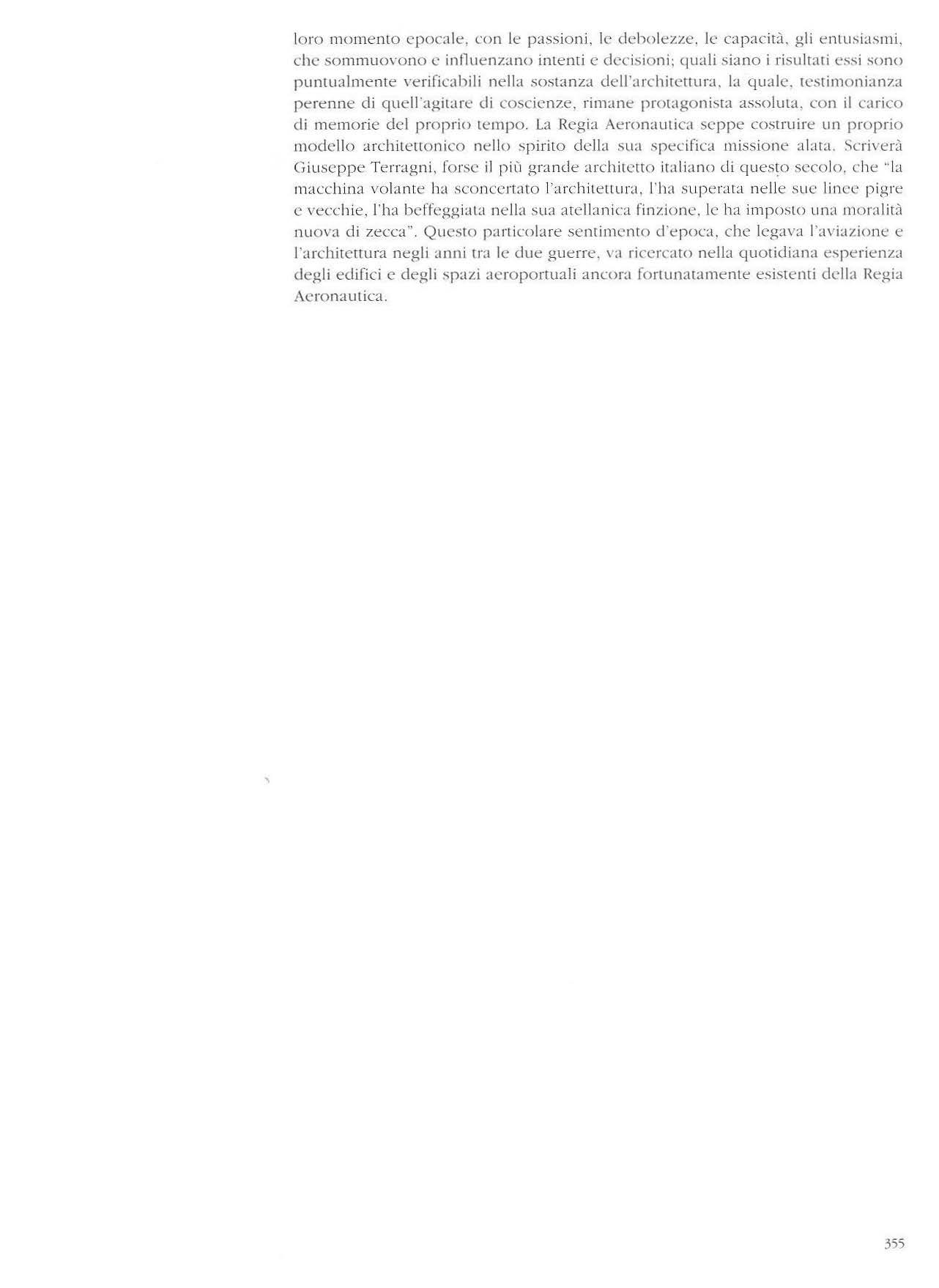 loro momento epocale, con le passioni, le debolezze, le capacità, gli entusiasmi, che sommuovono e influenzano intenti e decisioni; quali siano i risultati essi sono puntualmente verificabili nella sostanza dell'architettura, la quale, testimonianza perenne di quell'agitare di coscienze, rimane protagonista assoluta, con il carico di memorie del proprio tempo. La Regia Aeronautica seppe costruire un proprio modello architettonico nello spirito della sua specifica missione alata. Scriverà Giuseppe Terragni, forse il più grande architetto italiano di questo secolo, che "la macchina volante ha sconcertato l'architettura, l'ha superata nelle sue linee pigre e vecchie, l'ha beffeggiata nella sua atellanica finzione, le ha imposto una moralità nuova di zecca". Questo particolare sentimento d'epoca, che legava l'aviazione e l'architettura negli anni tra le due guerre, va ricercato nella quotidiana esperienza degli edifici e degli spazi aeroportuali ancora fortunatamente esistenti della Regia Aeronautica.

355